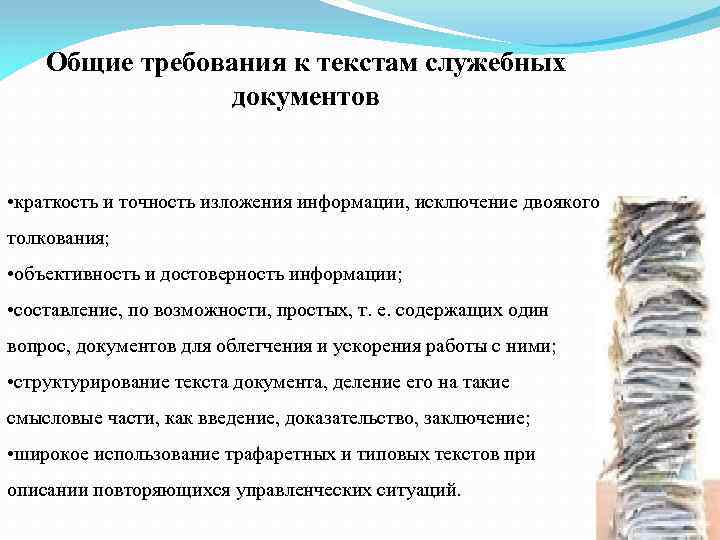 Общие требования к текстам служебных документов

•краткость и точность изложения информации, исключение двоякого толкования;
•объективность и достоверность информации;
•составление, по возможности, простых, т. е. содержащих один вопрос, документов для облегчения и ускорения работы с ними;
•структурирование текста документа, деление его на такие смысловые части, как введение, доказательство, заключение;
•широкое использование трафаретных и типовых текстов при описании повторяющихся управленческих ситуаций.